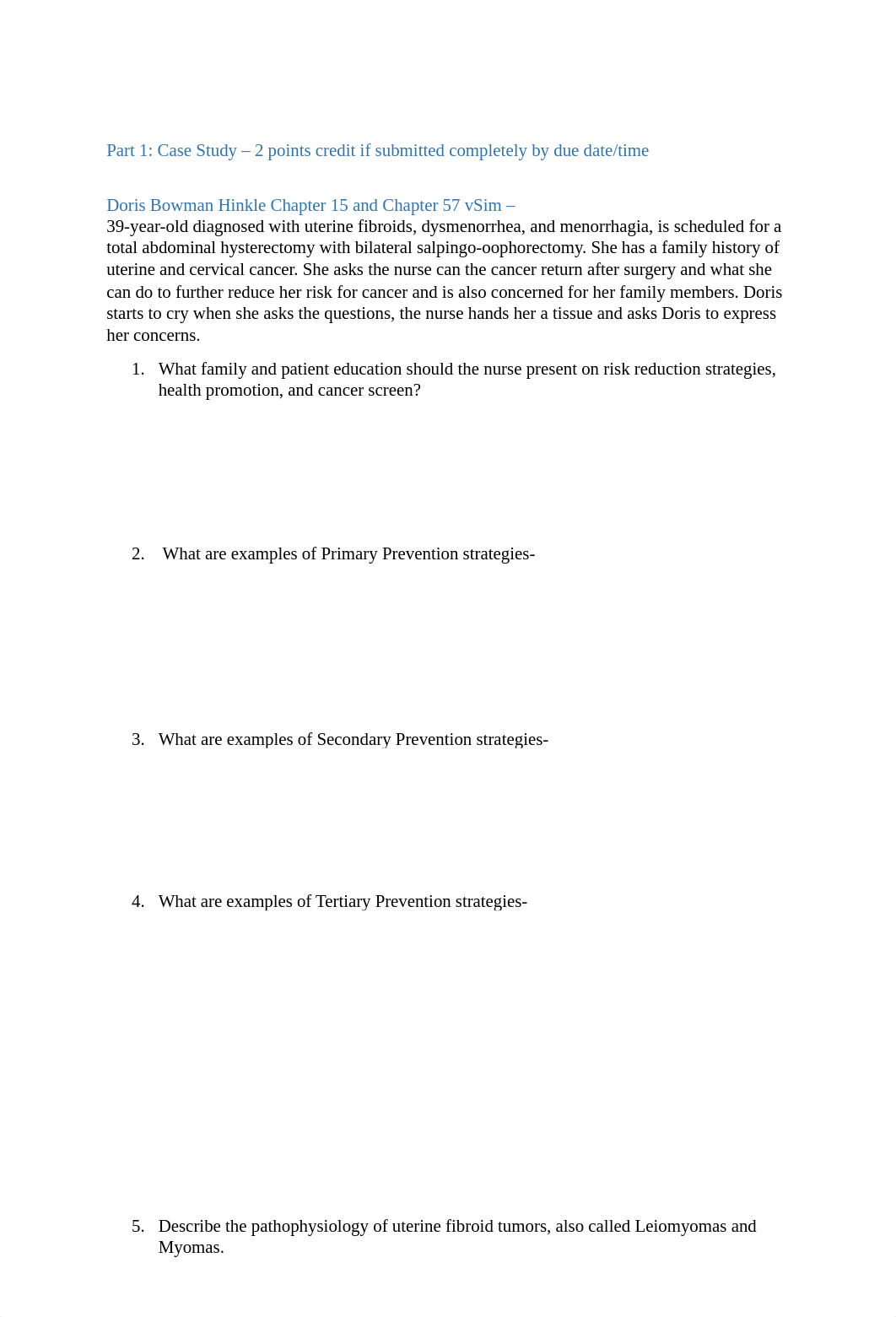 Part 1: Case Study – 2 points credit if submitted completely by due date/time

Doris Bowman Hinkle Chapter 15 and Chapter 57 vSim –
39-year-old diagnosed with uterine fibroids, dysmenorrhea, and menorrhagia, is scheduled for a total abdominal hysterectomy with bilateral salpingo-oophorectomy. She has a family history of uterine and cervical cancer. She asks the nurse can the cancer return after surgery and what she can do to further reduce her risk for cancer and is also concerned for her family members. Doris starts to cry when she asks the questions, the nurse hands her a tissue and asks Doris to express her concerns.

1. What family and patient education should the nurse present on risk reduction strategies, health promotion, and cancer screen?

2. What are examples of Primary Prevention strategies-

3. What are examples of Secondary Prevention strategies-

4. What are examples of Tertiary Prevention strategies-

5. Describe the pathophysiology of uterine fibroid tumors, also called Leiomyomas and Myomas.